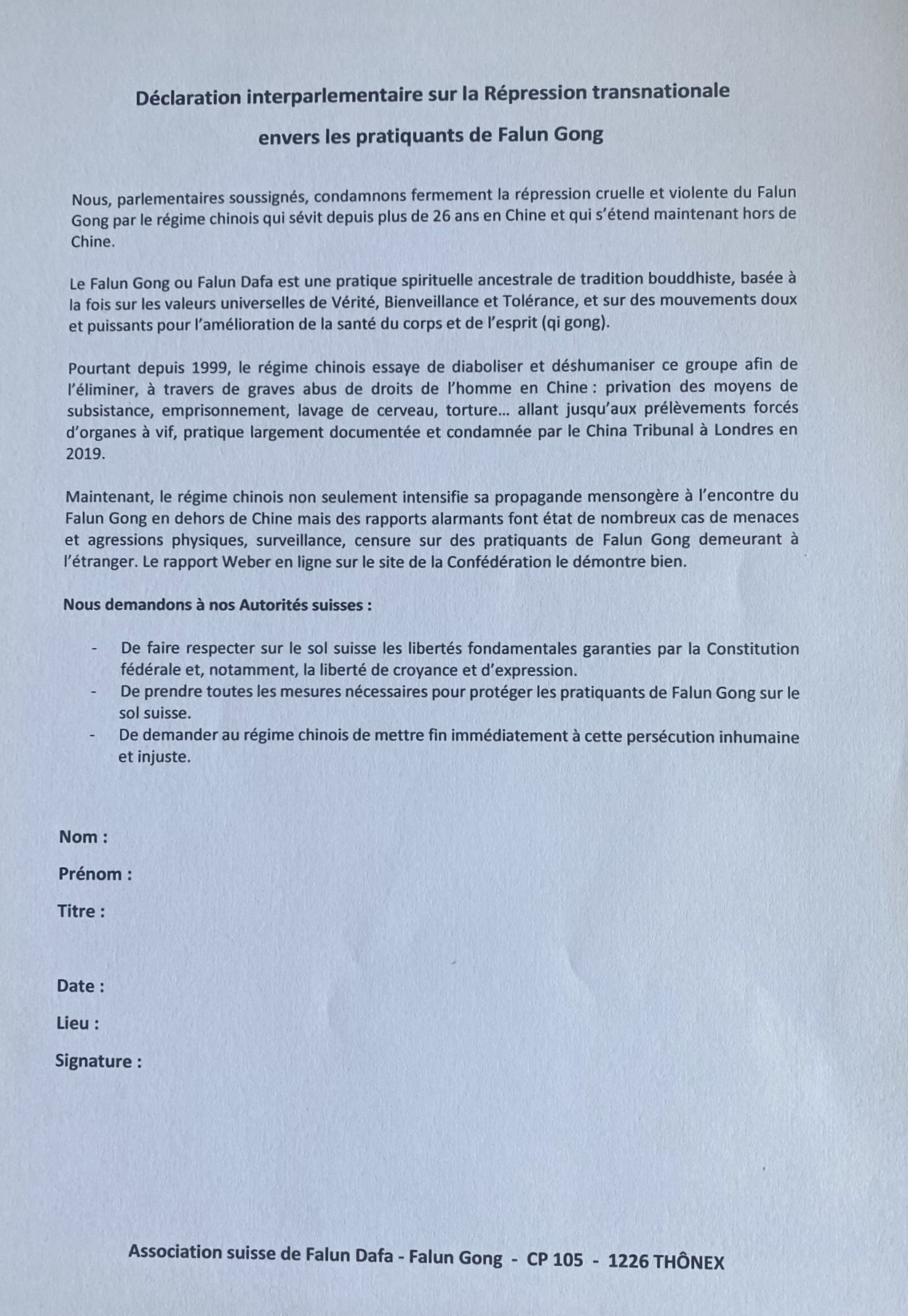 Déclaration interparlementaire sur la Répression transnationale

envers les pratiquants de Falun Gong

Nous, parlementaires soussignés, condamnons fermement la répression cruelle et violente du Falun Gong par le régime chinois qui sévit depuis plus de 26 ans en Chine et qui s'étend maintenant hors de Chine.

Le Falun Gong ou Falun Dafa est une pratique spirituelle ancestrale de tradition bouddhiste, basée à la fois sur les valeurs universelles de Vérité, Bienveillance et Tolérance, et sur des mouvements doux et puissants pour l'amélioration de la santé du corps et de l'esprit (qi gong).

Pourtant depuis 1999, le régime chinois essaye de diaboliser et déshumaniser ce groupe afin de l'éliminer, à travers de graves abus de droits de l'homme en Chine : privation des moyens de subsistance, emprisonnement, lavage de cerveau, torture… allant jusqu'aux prélèvements forcés d'organes à vif, pratique largement documentée et condamnée par le China Tribunal à Londres en 2019.

Maintenant, le régime chinois non seulement intensifie sa propagande mensongère à l'encontre du Falun Gong en dehors de Chine mais des rapports alarmants font état de nombreux cas de menaces et agressions physiques, surveillance, censure sur des pratiquants de Falun Gong demeurant à l'étranger. Le rapport Weber en ligne sur le site de la Confédération le démontre bien.

Nous demandons à nos Autorités suisses :

- De faire respecter sur le sol suisse les libertés fondamentales garanties par la Constitution fédérale et, notamment, la liberté de croyance et d'expression.
- De prendre toutes les mesures nécessaires pour protéger les pratiquants de Falun Gong sur le sol suisse.
- De demander au régime chinois de mettre fin immédiatement à cette persécution inhumaine et injuste.

Nom :

Prénom :

Titre :

Date :

Lieu :

Signature :

Association suisse de Falun Dafa - Falun Gong - CP 105 - 1226 THÔNEX